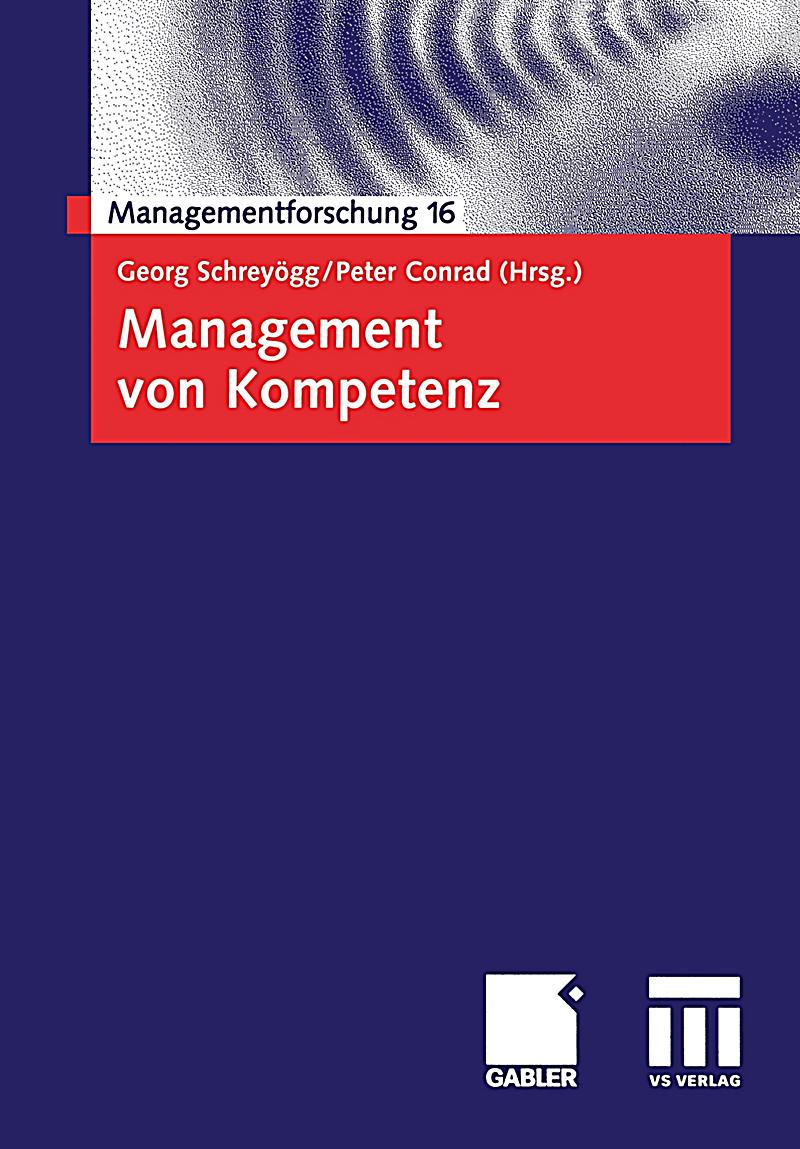 Managementforschung 16

Georg Schreyögg/Peter Conrad (Hrsg.)

Management von Kompetenz

GABLER

VS VERLAG